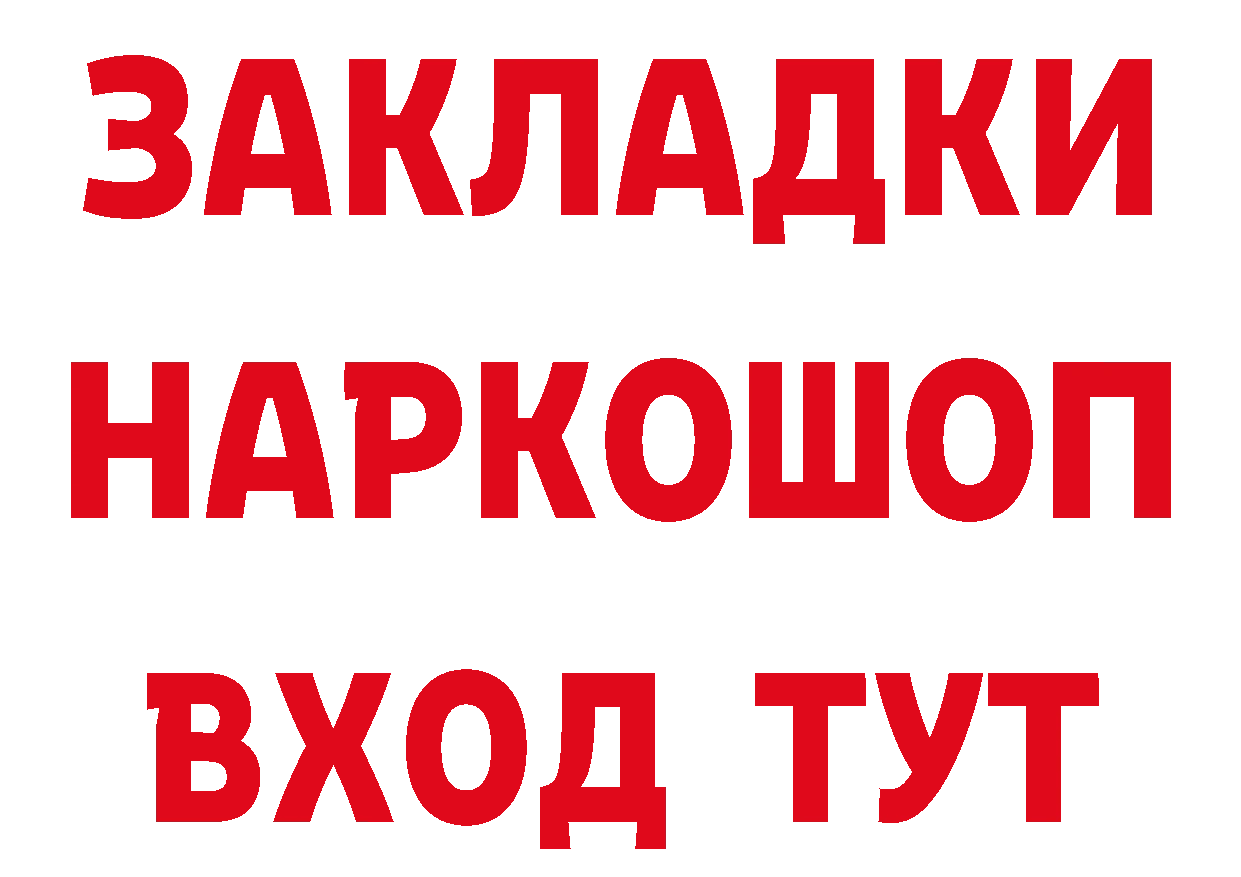 ЗАКЛАДКИ НАРКОШОП ВХОД ТУТ